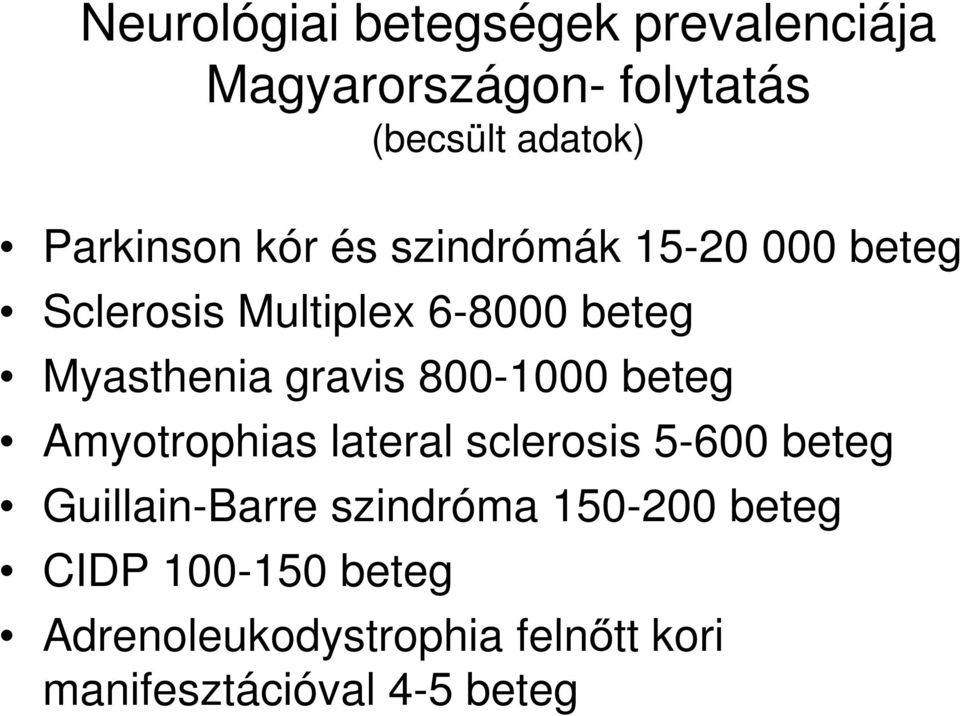 Neurológiai betegségek prevalenciája Magyarországon- folytatás
(becsült adatok)

• Parkinson kór és szindrómák 15-20 000 beteg
• Sclerosis Multiplex 6-8000 beteg
• Myasthenia gravis 800-1000 beteg
• Amyotrophias lateral sclerosis 5-600 beteg
• Guillain-Barre szindróma 150-200 beteg
• CIDP 100-150 beteg
• Adrenoleukodystrophia felnőtt kori manifesztációval 4-5 beteg